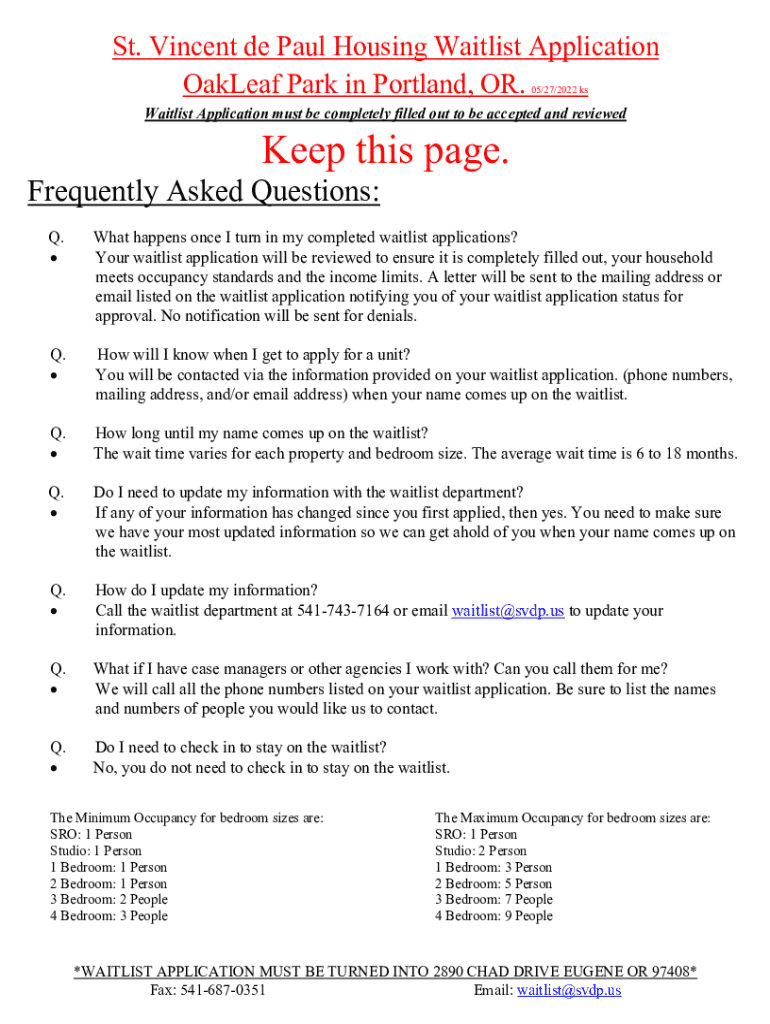 St. Vincent de Paul Housing Waitlist Application
OakLeaf Park in Portland, OR. 05/27/2022 ks

Waitlist Application must be completely filled out to be accepted and reviewed

Keep this page.

Frequently Asked Questions:

Q. What happens once I turn in my completed waitlist applications?
• Your waitlist application will be reviewed to ensure it is completely filled out, your household meets occupancy standards and the income limits. A letter will be sent to the mailing address or email listed on the waitlist application notifying you of your waitlist application status for approval. No notification will be sent for denials.

Q. How will I know when I get to apply for a unit?
• You will be contacted via the information provided on your waitlist application. (phone numbers, mailing address, and/or email address) when your name comes up on the waitlist.

Q. How long until my name comes up on the waitlist?
• The wait time varies for each property and bedroom size. The average wait time is 6 to 18 months.

Q. Do I need to update my information with the waitlist department?
• If any of your information has changed since you first applied, then yes. You need to make sure we have your most updated information so we can get ahold of you when your name comes up on the waitlist.

Q. How do I update my information?
• Call the waitlist department at 541-743-7164 or email waitlist@svdp.us to update your information.

Q. What if I have case managers or other agencies I work with? Can you call them for me?
• We will call all the phone numbers listed on your waitlist application. Be sure to list the names and numbers of people you would like us to contact.

Q. Do I need to check in to stay on the waitlist?
• No, you do not need to check in to stay on the waitlist.

The Minimum Occupancy for bedroom sizes are:
SRO: 1 Person
Studio: 1 Person
1 Bedroom: 1 Person
2 Bedroom: 1 Person
3 Bedroom: 2 People
4 Bedroom: 3 People

The Maximum Occupancy for bedroom sizes are:
SRO: 1 Person
Studio: 2 Person
1 Bedroom: 3 Person
2 Bedroom: 5 Person
3 Bedroom: 7 People
4 Bedroom: 9 People

*WAITLIST APPLICATION MUST BE TURNED INTO 2890 CHAD DRIVE EUGENE OR 97408*
Fax: 541-687-0351 Email: waitlist@svdp.us